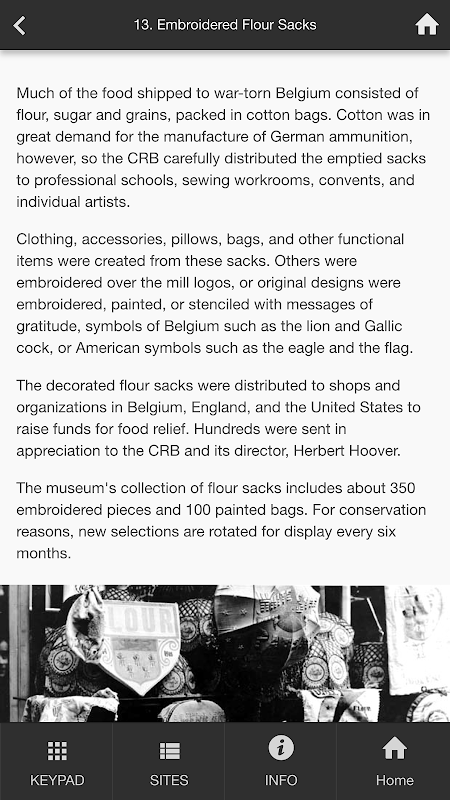 13. Embroidered Flour Sacks

Much of the food shipped to war-torn Belgium consisted of flour, sugar and grains, packed in cotton bags. Cotton was in great demand for the manufacture of German ammunition, however, so the CRB carefully distributed the emptied sacks to professional schools, sewing workrooms, convents, and individual artists.

Clothing, accessories, pillows, bags, and other functional items were created from these sacks. Others were embroidered over the mill logos, or original designs were embroidered, painted, or stenciled with messages of gratitude, symbols of Belgium such as the lion and Gallic cock, or American symbols such as the eagle and the flag.

The decorated flour sacks were distributed to shops and organizations in Belgium, England, and the United States to raise funds for food relief. Hundreds were sent in appreciation to the CRB and its director, Herbert Hoover.

The museum's collection of flour sacks includes about 350 embroidered pieces and 100 painted bags. For conservation reasons, new selections are rotated for display every six months.

FLOUR

KEYPAD SITES INFO Home